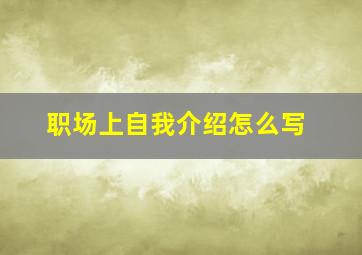 职场上自我介绍怎么写